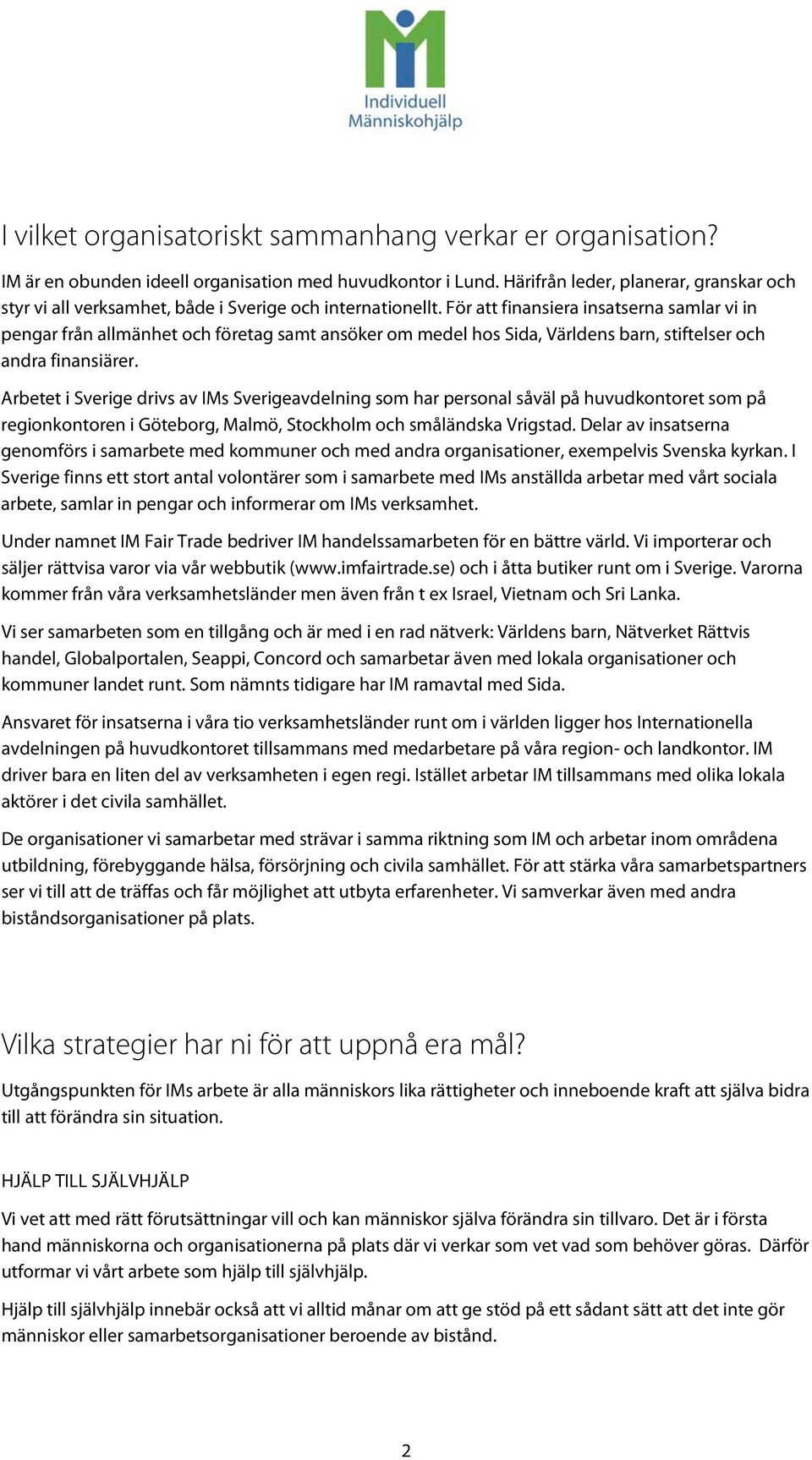 Individuell Människohjälp

I vilket organisatoriskt sammanhang verkar er organisation?

IM är en obunden ideell organisation med huvudkontor i Lund. Härifrån leder, planerar, granskar och styr vi all verksamhet, både i Sverige och internationellt. För att finansiera insatserna samlar vi in pengar från allmänhet och företag samt ansöker om medel hos Sida, Världens barn, stiftelser och andra finansiärer.

Arbetet i Sverige drivs av IMs Sverigeavdelning som har personal såväl på huvudkontoret som på regionkontoren i Göteborg, Malmö, Stockholm och småländska Vrigstad. Delar av insatserna genomförs i samarbete med kommuner och med andra organisationer, exempelvis Svenska kyrkan. I Sverige finns ett stort antal volontärer som i samarbete med IMs anställda arbetar med vårt sociala arbete, samlar in pengar och informerar om IMs verksamhet.

Under namnet IM Fair Trade bedriver IM handelssamarbeten för en bättre värld. Vi importerar och säljer rättvisa varor via vår webbutik (www.imfairtrade.se) och i åtta butiker runt om i Sverige. Varorna kommer från våra verksamhetsländer men även från t ex Israel, Vietnam och Sri Lanka.

Vi ser samarbeten som en tillgång och är med i en rad nätverk: Världens barn, Nätverket Rättvis handel, Globalportalen, Seappi, Concord och samarbetar även med lokala organisationer och kommuner landet runt. Som nämnts tidigare har IM ramavtal med Sida.

Ansvaret för insatserna i våra tio verksamhetsländer runt om i världen ligger hos Internationella avdelningen på huvudkontoret tillsammans med medarbetare på våra region- och landkontor. IM driver bara en liten del av verksamheten i egen regi. Istället arbetar IM tillsammans med olika lokala aktörer i det civila samhället.

De organisationer vi samarbetar med strävar i samma riktning som IM och arbetar inom områdena utbildning, förebyggande hälsa, försörjning och civila samhället. För att stärka våra samarbetspartners ser vi till att de träffas och får möjlighet att utbyta erfarenheter. Vi samverkar även med andra biståndsorganisationer på plats.

Vilka strategier har ni för att uppnå era mål?

Utgångspunkten för IMs arbete är alla människors lika rättigheter och inneboende kraft att själva bidra till att förändra sin situation.

HJÄLP TILL SJÄLVHJÄLP

Vi vet att med rätt förutsättningar vill och kan människor själva förändra sin tillvaro. Det är i första hand människorna och organisationerna på plats där vi verkar som vet vad som behöver göras. Därför utformar vi vårt arbete som hjälp till självhjälp.

Hjälp till självhjälp innebär också att vi alltid månar om att ge stöd på ett sådant sätt att det inte gör människor eller samarbetsorganisationer beroende av bistånd.

2